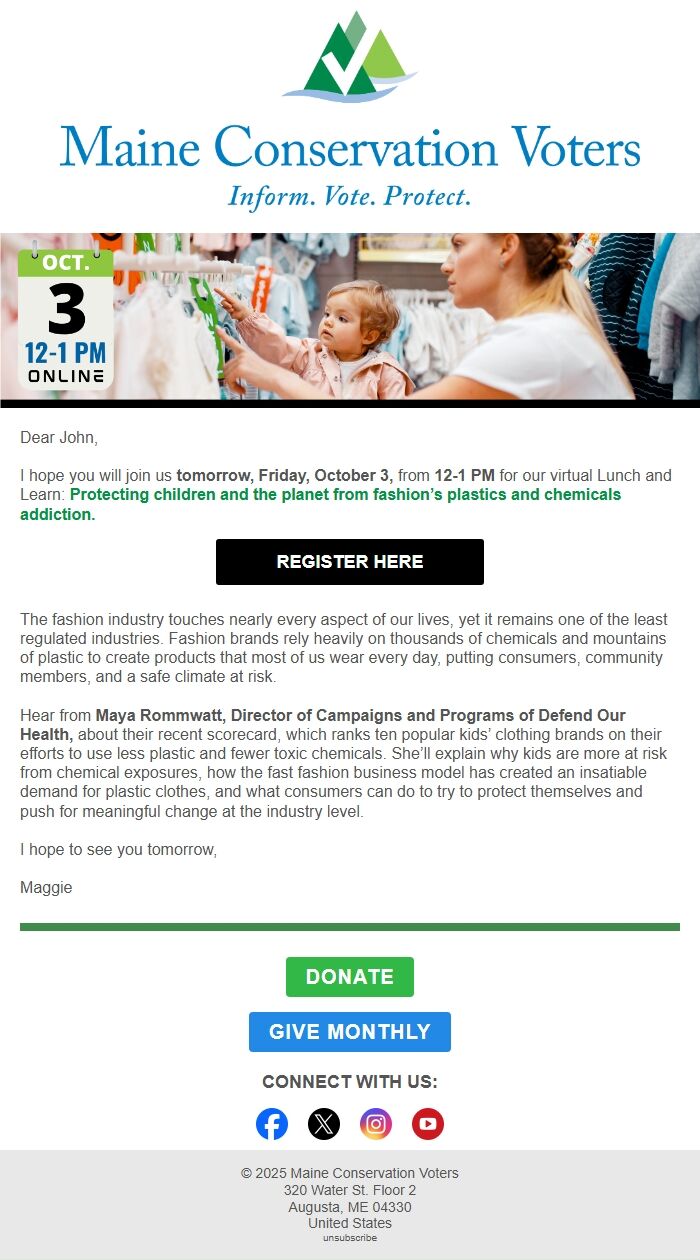 Maine Conservation Voters
Inform. Vote. Protect.

OCT.
3
12-1 PM
ONLINE

Dear John,

I hope you will join us tomorrow, Friday, October 3, from 12-1 PM for our virtual Lunch and Learn: Protecting children and the planet from fashion's plastics and chemicals addiction.

REGISTER HERE

The fashion industry touches nearly every aspect of our lives, yet it remains one of the least regulated industries. Fashion brands rely heavily on thousands of chemicals and mountains of plastic to create products that most of us wear every day, putting consumers, community members, and a safe climate at risk.

Hear from Maya Rommwatt, Director of Campaigns and Programs of Defend Our Health, about their recent scorecard, which ranks ten popular kids' clothing brands on their efforts to use less plastic and fewer toxic chemicals. She'll explain why kids are more at risk from chemical exposures, how the fast fashion business model has created an insatiable demand for plastic clothes, and what consumers can do to try to protect themselves and push for meaningful change at the industry level.

I hope to see you tomorrow,

Maggie

DONATE

GIVE MONTHLY

CONNECT WITH US:

© 2025 Maine Conservation Voters
320 Water St. Floor 2
Augusta, ME 04330
United States
unsubscribe